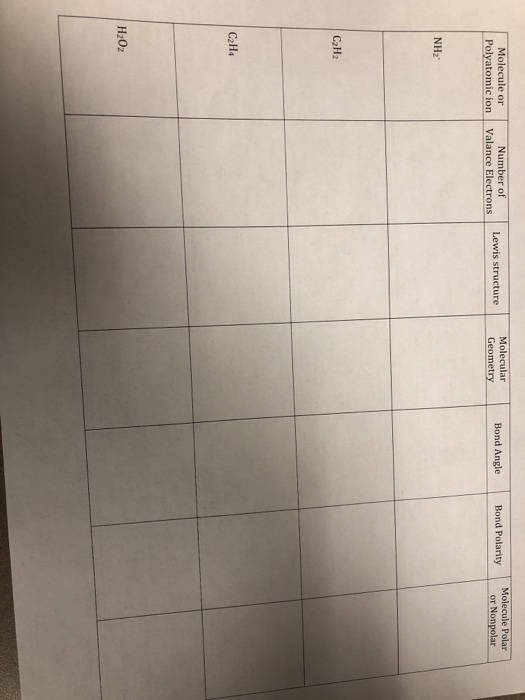 | Molecule or Polyatomic ion | Number of Valance Electrons | Lewis structure | Molecular Geometry | Bond Angle | Bond Polarity | Molecule Polar or Nonpolar |
|---|---|---|---|---|---|---|
| $NH_2^-$ | | | | | | |
| $C_2H_2$ | | | | | | |
| $C_2H_4$ | | | | | | |
| $H_2O_2$ | | | | | | |